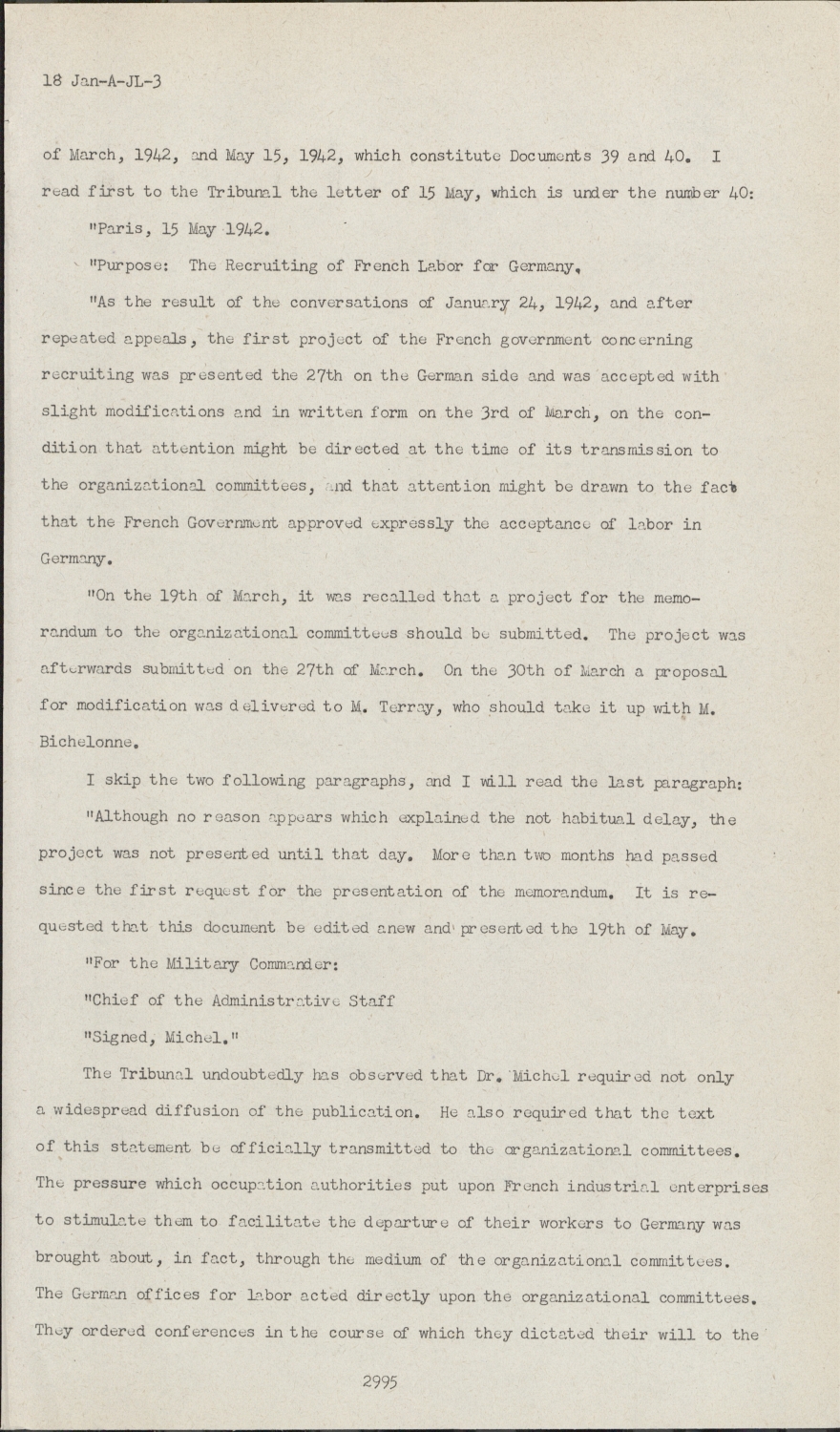 18 Jan-A-JL-3

of March, 1942, and May 15, 1942, which constitute Documents 39 and 40. I read first to the Tribunal the letter of 15 May, which is under the number 40:

"Paris, 15 May 1942.

"Purpose: The Recruiting of French Labor for Germany.

"As the result of the conversations of January 24, 1942, and after repeated appeals, the first project of the French government concerning recruiting was presented the 27th on the German side and was accepted with slight modifications and in written form on the 3rd of March, on the condition that attention might be directed at the time of its transmission to the organizational committees, and that attention might be drawn to the fact that the French Government approved expressly the acceptance of labor in Germany.

"On the 19th of March, it was recalled that a project for the memorandum to the organizational committees should be submitted. The project was afterwards submitted on the 27th of March. On the 30th of March a proposal for modification was delivered to M. Terray, who should take it up with M. Bichelonne.

I skip the two following paragraphs, and I will read the last paragraph:

"Although no reason appears which explained the not habitual delay, the project was not presented until that day. More than two months had passed since the first request for the presentation of the memorandum. It is requested that this document be edited anew and presented the 19th of May.

"For the Military Commander:

"Chief of the Administrative Staff

"Signed, Michel."

The Tribunal undoubtedly has observed that Dr. Michel required not only a widespread diffusion of the publication. He also required that the text of this statement be officially transmitted to the organizational committees. The pressure which occupation authorities put upon French industrial enterprises to stimulate them to facilitate the departure of their workers to Germany was brought about, in fact, through the medium of the organizational committees. The German offices for labor acted directly upon the organizational committees. They ordered conferences in the course of which they dictated their will to the

2995